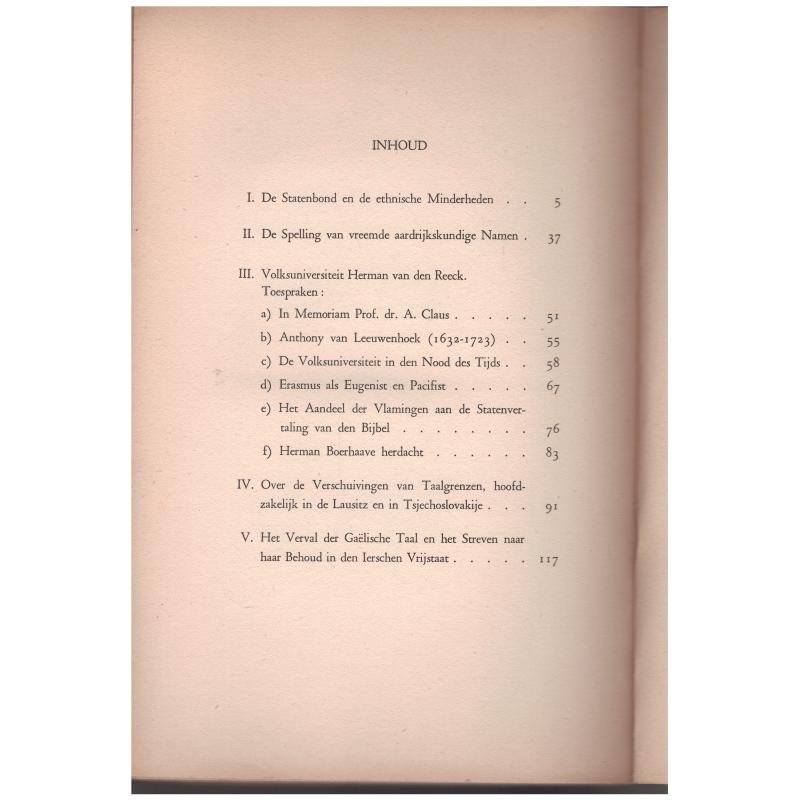 INHOUD

I. De Statenbond en de ethnische Minderheden . . 5

II. De Spelling van vreemde aardrijkskundige Namen . 37

III. Volksuniversiteit Herman van den Reeck. Toespraken :

a) In Memoriam Prof. dr. A. Claus . . . . . 51

b) Anthony van Leeuwenhoek (1632-1723) . . 55

c) De Volksuniversiteit in den Nood des Tijds . . 58

d) Erasmus als Eugenist en Pacifist . . . . . 67

e) Het Aandeel der Vlamingen aan de Statenvertaling van den Bijbel . . . . . . . . 76

f) Herman Boerhaave herdacht . . . . . . 83

IV. Over de Verschuivingen van Taalgrenzen, hoofdzakelijk in de Lausitz en in Tsjechoslovakije . . . 91

V. Het Verval der Gaëlische Taal en het Streven naar haar Behoud in den Ierschen Vrijstaat . . . . . 117